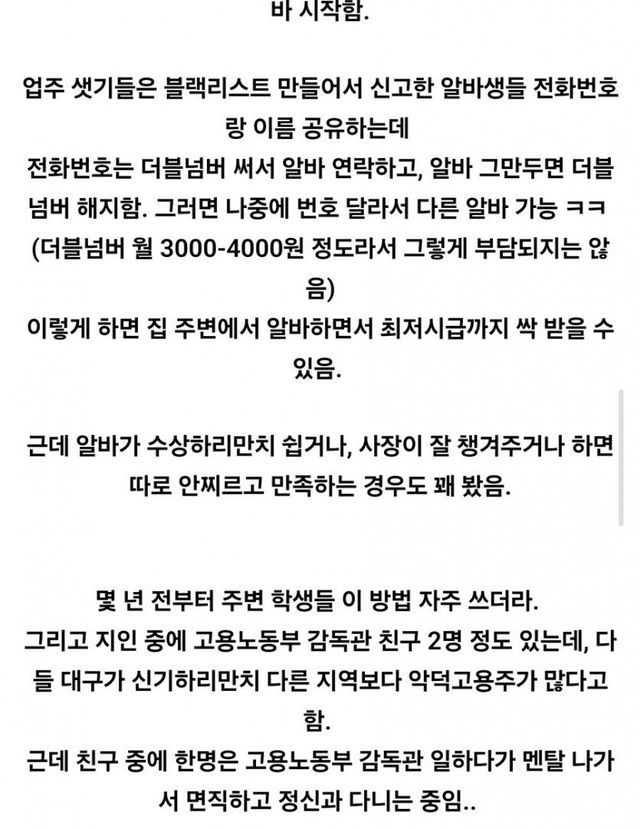 바 시작함.

업주 샛기들은 블랙리스트 만들어서 신고한 알바생들 전화번호랑 이름 공유하는데
전화번호는 더블넘버 써서 알바 연락하고, 알바 그만두면 더블넘버 해지함. 그러면 나중에 번호 달라서 다른 알바 가능 ㅋㅋ
(더블넘버 월 3000-4000원 정도라서 그렇게 부담되지는 않음)
이렇게 하면 집 주변에서 알바하면서 최저시급까지 싹 받을 수 있음.

근데 알바가 수상하리만치 쉽거나, 사장이 잘 챙겨주거나 하면 따로 안찌르고 만족하는 경우도 꽤 봤음.

몇 년 전부터 주변 학생들 이 방법 자주 쓰더라.
그리고 지인 중에 고용노동부 감독관 친구 2명 정도 있는데, 다들 대구가 신기하리만치 다른 지역보다 악덕고용주가 많다고 함.
근데 친구 중에 한명은 고용노동부 감독관 일하다가 멘탈 나가서 면직하고 정신과 다니는 중임..